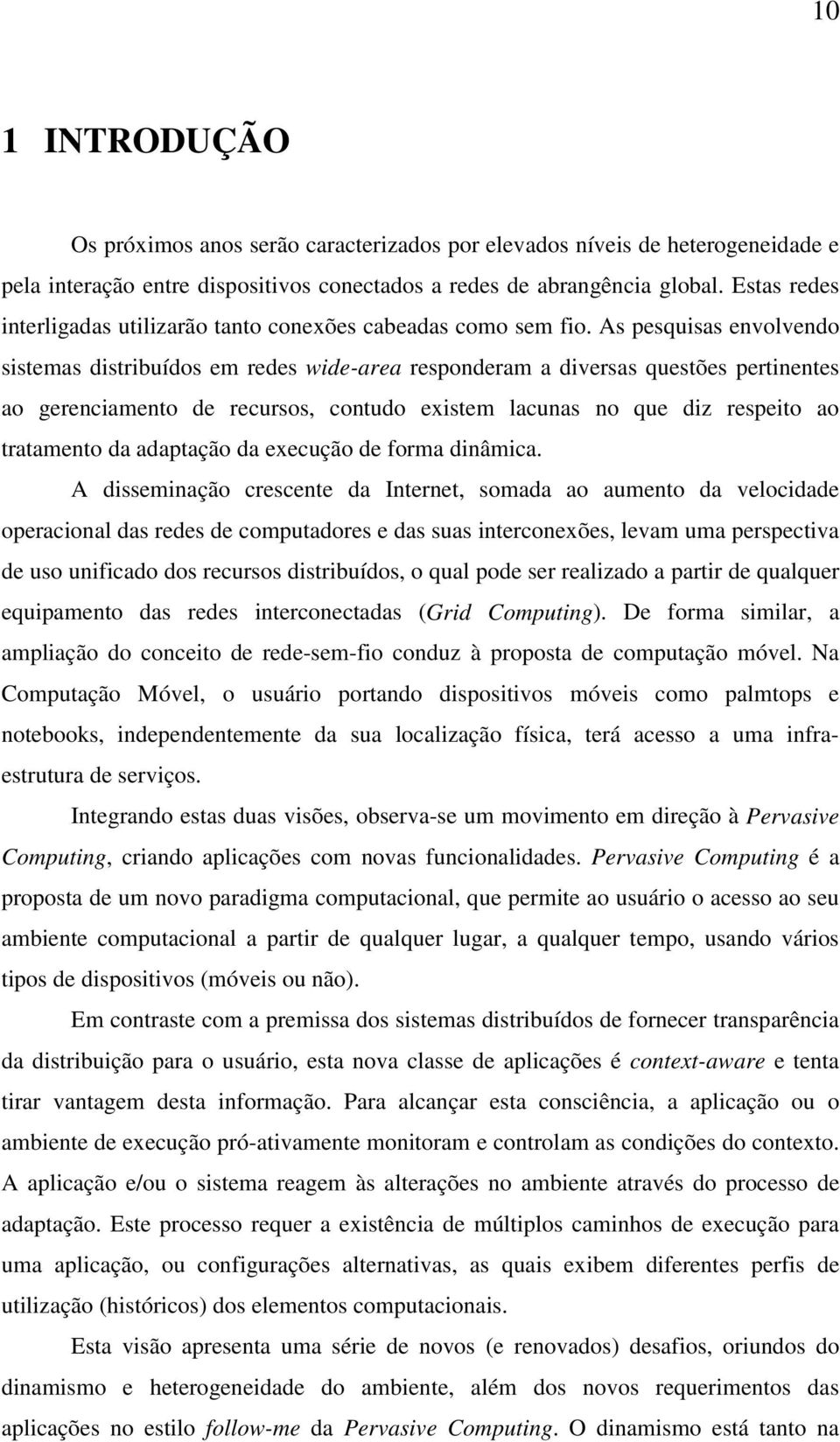 10

1 INTRODUÇÃO

Os próximos anos serão caracterizados por elevados níveis de heterogeneidade e pela interação entre dispositivos conectados a redes de abrangência global. Estas redes interligadas utilizarão tanto conexões cabeadas como sem fio. As pesquisas envolvendo sistemas distribuídos em redes wide-area responderam a diversas questões pertinentes ao gerenciamento de recursos, contudo existem lacunas no que diz respeito ao tratamento da adaptação da execução de forma dinâmica.

A disseminação crescente da Internet, somada ao aumento da velocidade operacional das redes de computadores e das suas interconexões, levam uma perspectiva de uso unificado dos recursos distribuídos, o qual pode ser realizado a partir de qualquer equipamento das redes interconectadas (Grid Computing). De forma similar, a ampliação do conceito de rede-sem-fio conduz à proposta de computação móvel. Na Computação Móvel, o usuário portando dispositivos móveis como palmtops e notebooks, independentemente da sua localização física, terá acesso a uma infra-estrutura de serviços.

Integrando estas duas visões, observa-se um movimento em direção à Pervasive Computing, criando aplicações com novas funcionalidades. Pervasive Computing é a proposta de um novo paradigma computacional, que permite ao usuário o acesso ao seu ambiente computacional a partir de qualquer lugar, a qualquer tempo, usando vários tipos de dispositivos (móveis ou não).

Em contraste com a premissa dos sistemas distribuídos de fornecer transparência da distribuição para o usuário, esta nova classe de aplicações é context-aware e tenta tirar vantagem desta informação. Para alcançar esta consciência, a aplicação ou o ambiente de execução pró-ativamente monitoram e controlam as condições do contexto. A aplicação e/ou o sistema reagem às alterações no ambiente através do processo de adaptação. Este processo requer a existência de múltiplos caminhos de execução para uma aplicação, ou configurações alternativas, as quais exibem diferentes perfis de utilização (históricos) dos elementos computacionais.

Esta visão apresenta uma série de novos (e renovados) desafios, oriundos do dinamismo e heterogeneidade do ambiente, além dos novos requerimentos das aplicações no estilo follow-me da Pervasive Computing. O dinamismo está tanto na